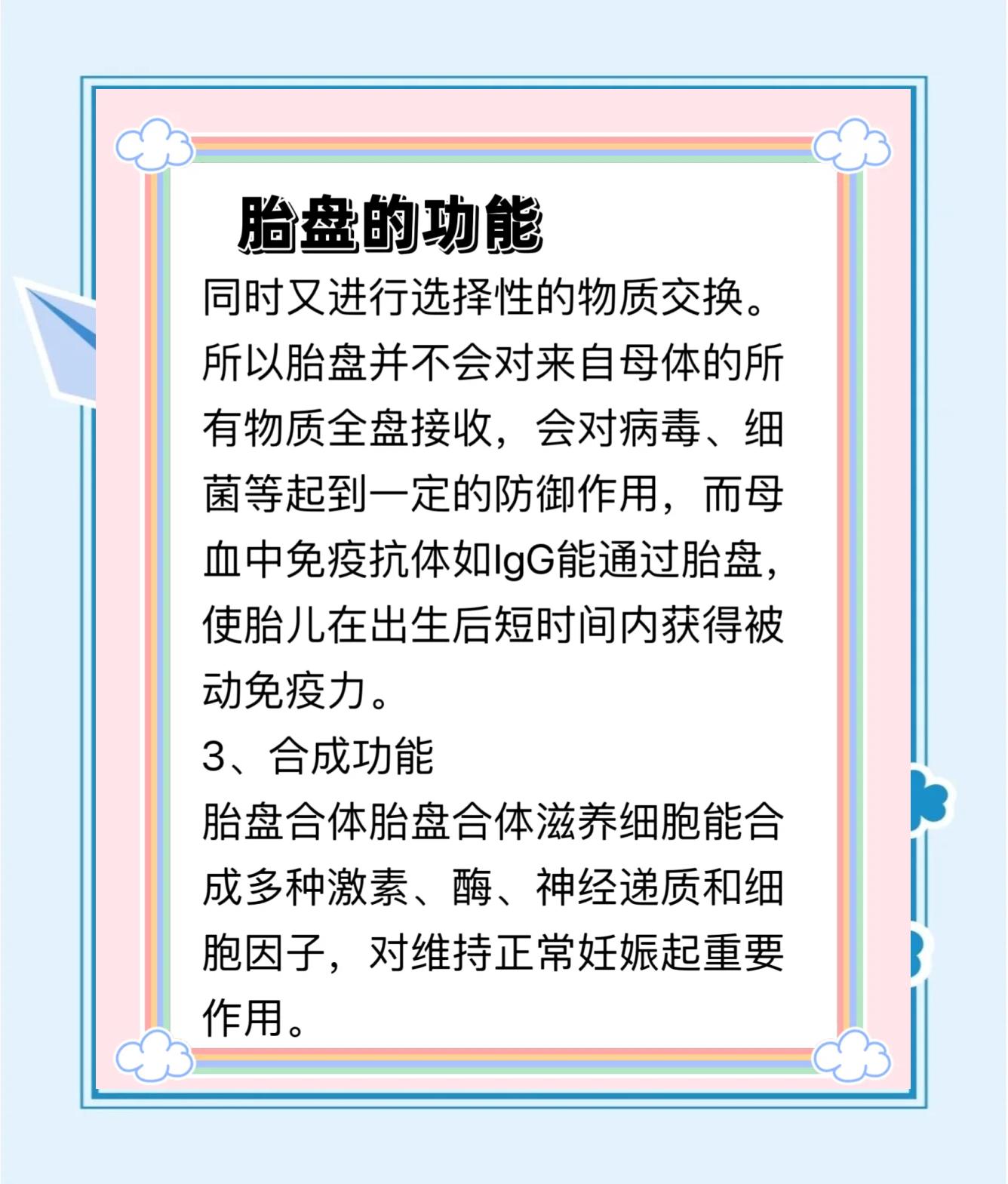 胎盘的功能

同时又进行选择性的物质交换。所以胎盘并不会对来自母体的所有物质全盘接收，会对病毒、细菌等起到一定的防御作用，而母血中免疫抗体如IgG能通过胎盘，使胎儿在出生后短时间内获得被动免疫力。

3、合成功能

胎盘合体胎盘合体滋养细胞能合成多种激素、酶、神经递质和细胞因子，对维持正常妊娠起重要作用。